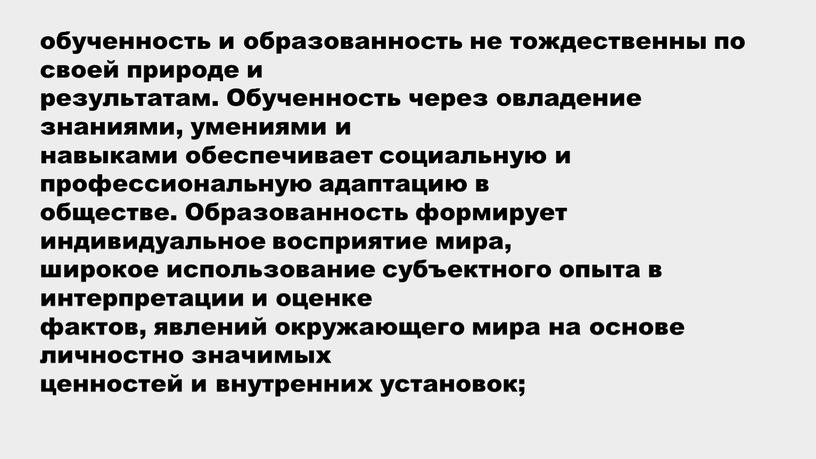 обученность и образованность не тождественны по своей природе и результатам. Обученность через овладение знаниями, умениями и навыками обеспечивает социальную и профессиональную адаптацию в обществе. Образованность формирует индивидуальное восприятие мира, широкое использование субъектного опыта в интерпретации и оценке фактов, явлений окружающего мира на основе личностно значимых ценностей и внутренних установок;